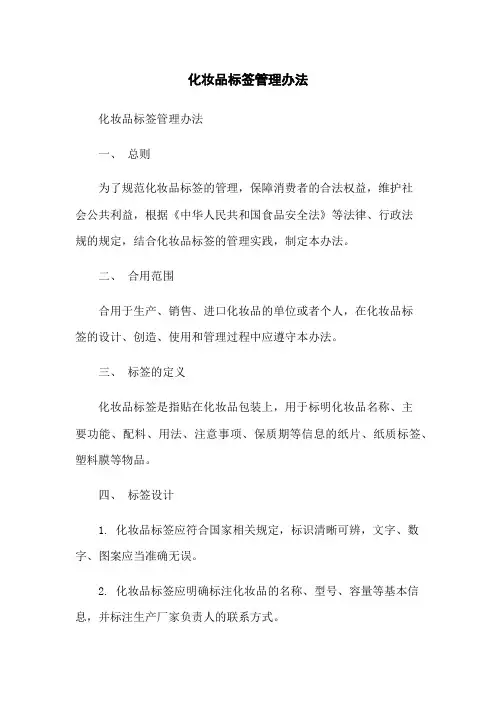 化妆品标签管理办法

化妆品标签管理办法

一、 总则

为了规范化妆品标签的管理，保障消费者的合法权益，维护社会公共利益，根据《中华人民共和国食品安全法》等法律、行政法规的规定，结合化妆品标签的管理实践，制定本办法。

二、 合用范围

合用于生产、销售、进口化妆品的单位或者个人，在化妆品标签的设计、创造、使用和管理过程中应遵守本办法。

三、 标签的定义

化妆品标签是指贴在化妆品包装上，用于标明化妆品名称、主要功能、配料、用法、注意事项、保质期等信息的纸片、纸质标签、塑料膜等物品。

四、 标签设计

1. 化妆品标签应符合国家相关规定，标识清晰可辨，文字、数字、图案应当准确无误。

2. 化妆品标签应明确标注化妆品的名称、型号、容量等基本信息，并标注生产厂家负责人的联系方式。